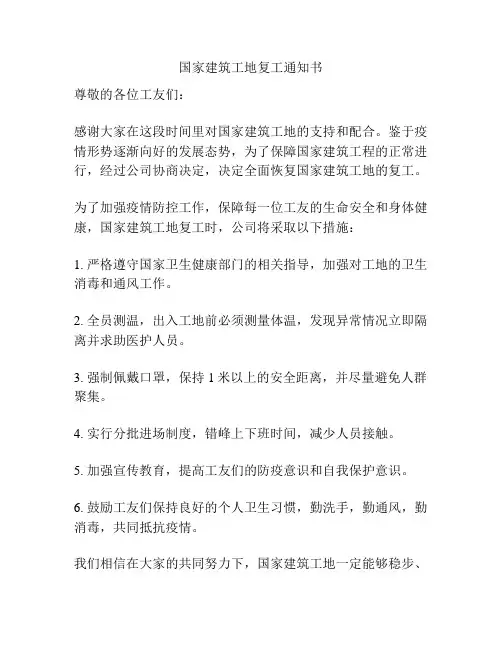 国家建筑工地复工通知书

尊敬的各位工友们：

感谢大家在这段时间里对国家建筑工地的支持和配合。鉴于疫情形势逐渐向好的发展态势，为了保障国家建筑工程的正常进行，经过公司协商决定，决定全面恢复国家建筑工地的复工。

为了加强疫情防控工作，保障每一位工友的生命安全和身体健康，国家建筑工地复工时，公司将采取以下措施：

1. 严格遵守国家卫生健康部门的相关指导，加强对工地的卫生消毒和通风工作。

2. 全员测温，出入工地前必须测量体温，发现异常情况立即隔离并求助医护人员。

3. 强制佩戴口罩，保持 1 米以上的安全距离，并尽量避免人群聚集。

4. 实行分批进场制度，错峰上下班时间，减少人员接触。

5. 加强宣传教育，提高工友们的防疫意识和自我保护意识。

6. 鼓励工友们保持良好的个人卫生习惯，勤洗手，勤通风，勤消毒，共同抵抗疫情。

我们相信在大家的共同努力下，国家建筑工地一定能够稳步、